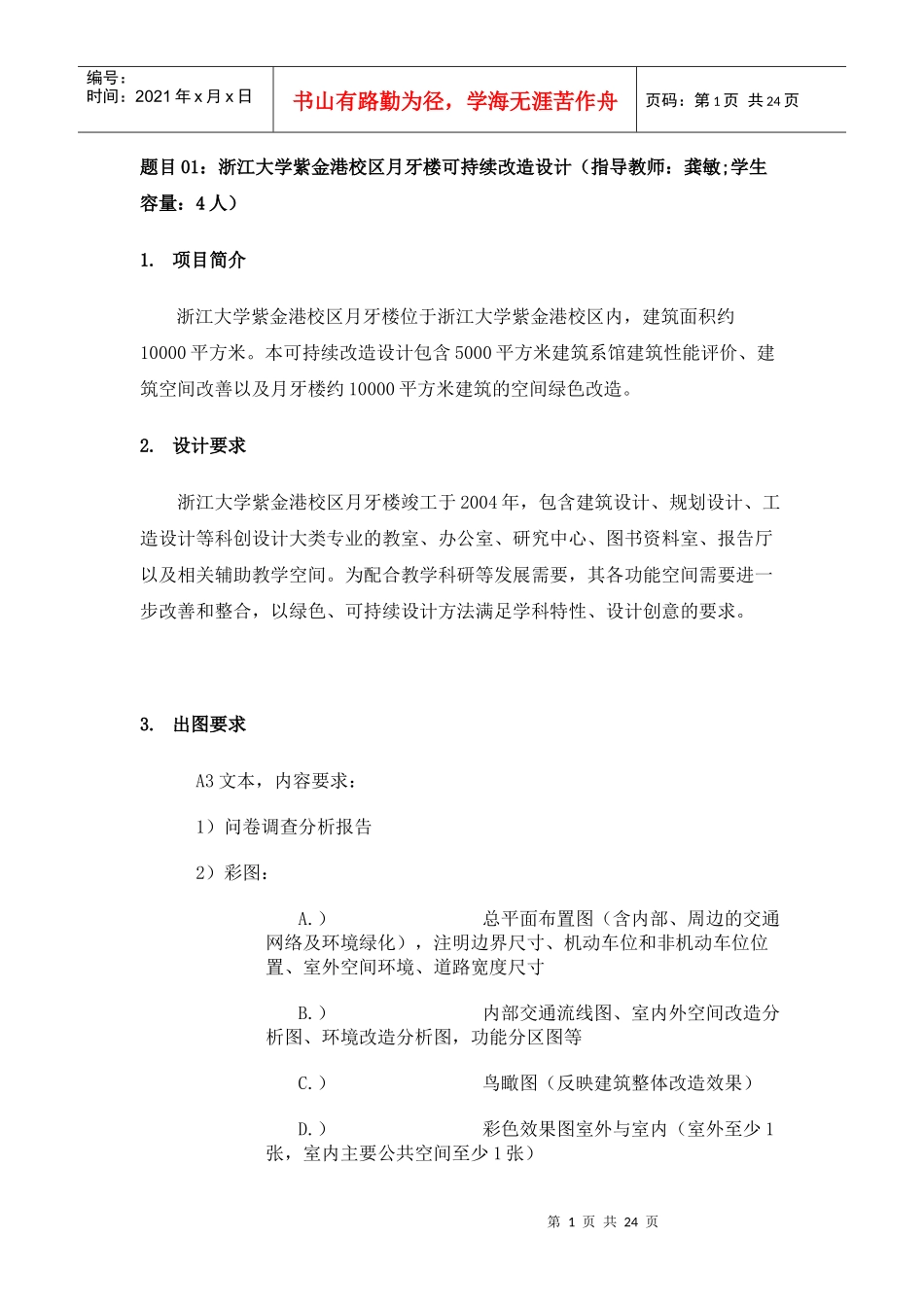 编号：
时间：2021 年 x 月 x 日

书山有路勤为径，学海无涯苦作舟

页码：第 1 页 共 24 页

题目 01：浙江大学紫金港校区月牙楼可持续改造设计（指导教师：龚敏;学生容量：4 人）

1. 项目简介

浙江大学紫金港校区月牙楼位于浙江大学紫金港校区内，建筑面积约 10000 平方米。本可持续改造设计包含 5000 平方米建筑系馆建筑性能评价、建筑空间改善以及月牙楼约 10000 平方米建筑的空间绿色改造。

2. 设计要求

浙江大学紫金港校区月牙楼竣工于 2004 年，包含建筑设计、规划设计、工造设计等科创设计大类专业的教室、办公室、研究中心、图书资料室、报告厅以及相关辅助教学空间。为配合教学科研等发展需要，其各功能空间需要进一步改善和整合，以绿色、可持续设计方法满足学科特性、设计创意的要求。

3. 出图要求

A3 文本，内容要求：

1）问卷调查分析报告

2）彩图：

A.） 总平面布置图（含内部、周边的交通网络及环境绿化），注明边界尺寸、机动车位和非机动车位位置、室外空间环境、道路宽度尺寸

B.） 内部交通流线图、室内外空间改造分析图、环境改造分析图，功能分区图等

C.） 鸟瞰图（反映建筑整体改造效果）

D.） 彩色效果图室外与室内（室外至少 1 张，室内主要公共空间至少 1 张）

第 1 页 共 24 页